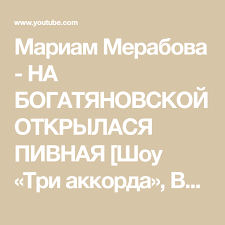 www.youtube.com

Мариам Мерабова - НА БОГАТЯНОВСКОЙ ОТКРЫЛАСЯ ПИВНАЯ [Шоу «Три аккорда», В...